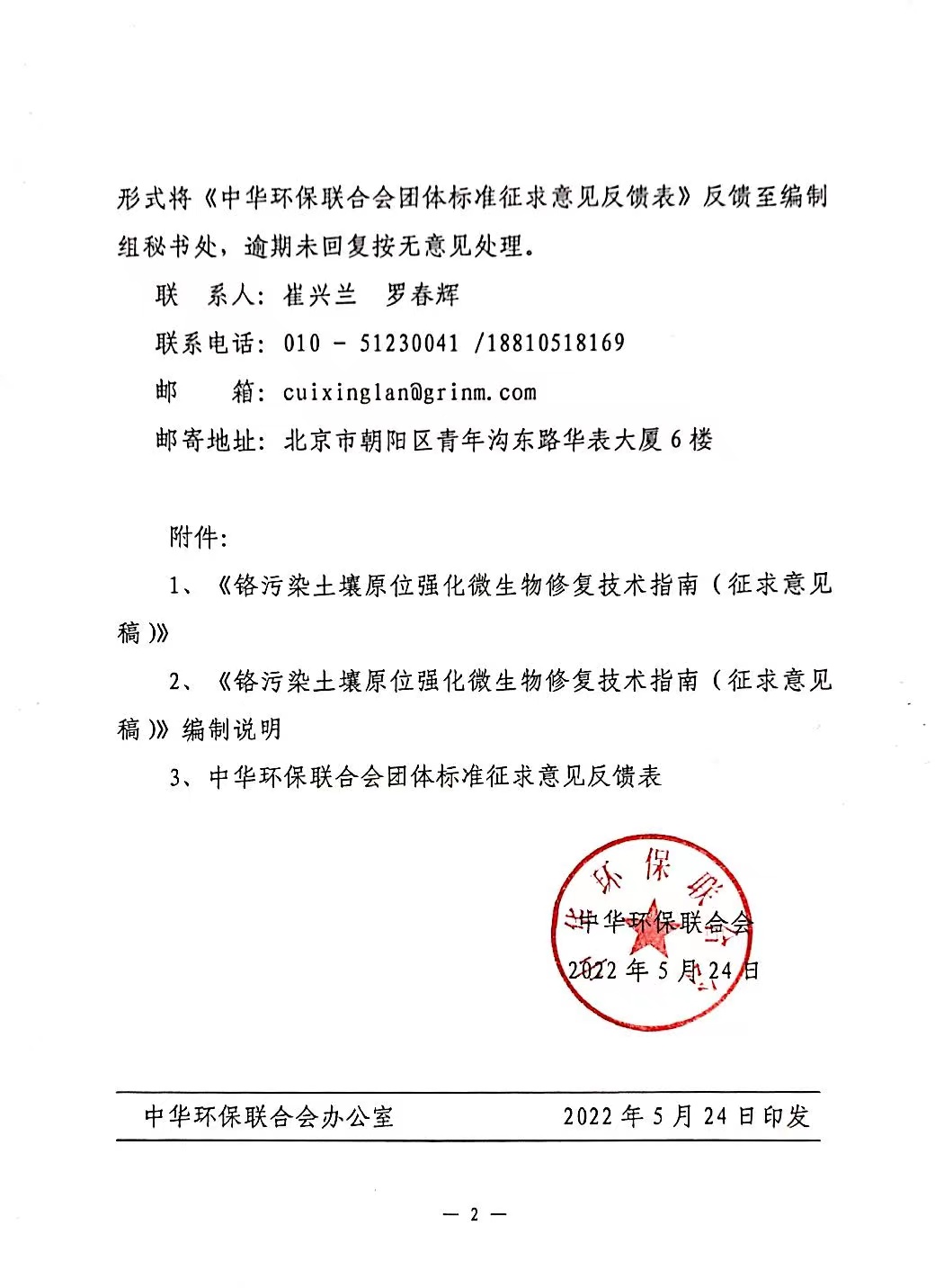 形式将《中华环保联合会团体标准征求意见反馈表》反馈至编制组秘书处，逾期未回复按无意见处理。

联　系人：崔兴兰　罗春辉

联系电话：010 - 51230041 /18810518169

邮　　箱：cuixinglan@grinm.com

邮寄地址：北京市朝阳区青年沟东路华表大厦6楼

附件：

1、《铬污染土壤原位强化微生物修复技术指南（征求意见稿）》

2、《铬污染土壤原位强化微生物修复技术指南（征求意见稿）》编制说明

3、中华环保联合会团体标准征求意见反馈表

中华环保联合会

中华环保联合会

2022年5月24日

中华环保联合会办公室　　　　2022年5月24日印发

— 2 —